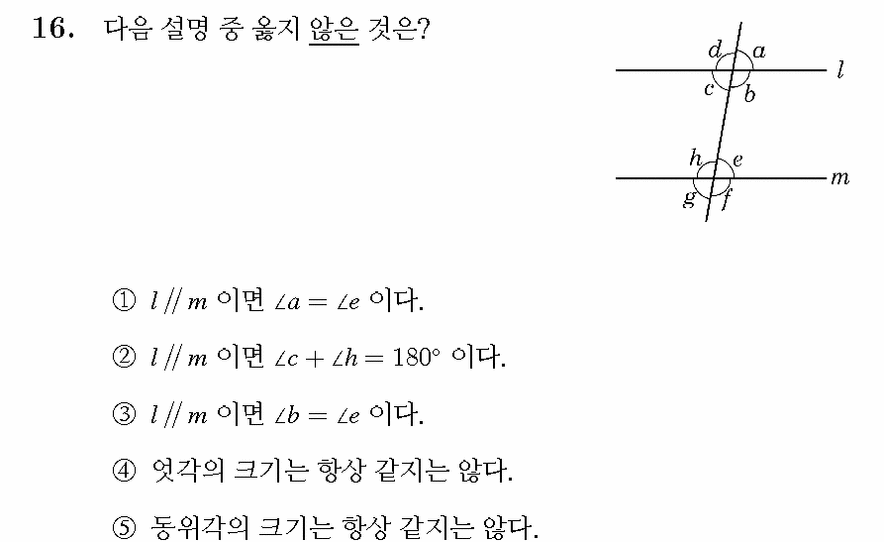 16. 다음 설명 중 옳지 않은 것은?

$d$ $a$ $l$
$c$ $b$
$h$ $e$ $m$
$g$ $f$

① $l \parallel m$ 이면 $\angle a = \angle e$ 이다.

② $l \parallel m$ 이면 $\angle c + \angle h = 180^\circ$ 이다.

③ $l \parallel m$ 이면 $\angle b = \angle e$ 이다.

④ 엇각의 크기는 항상 같지는 않다.

⑤ 동위각의 크기는 항상 같지는 않다.